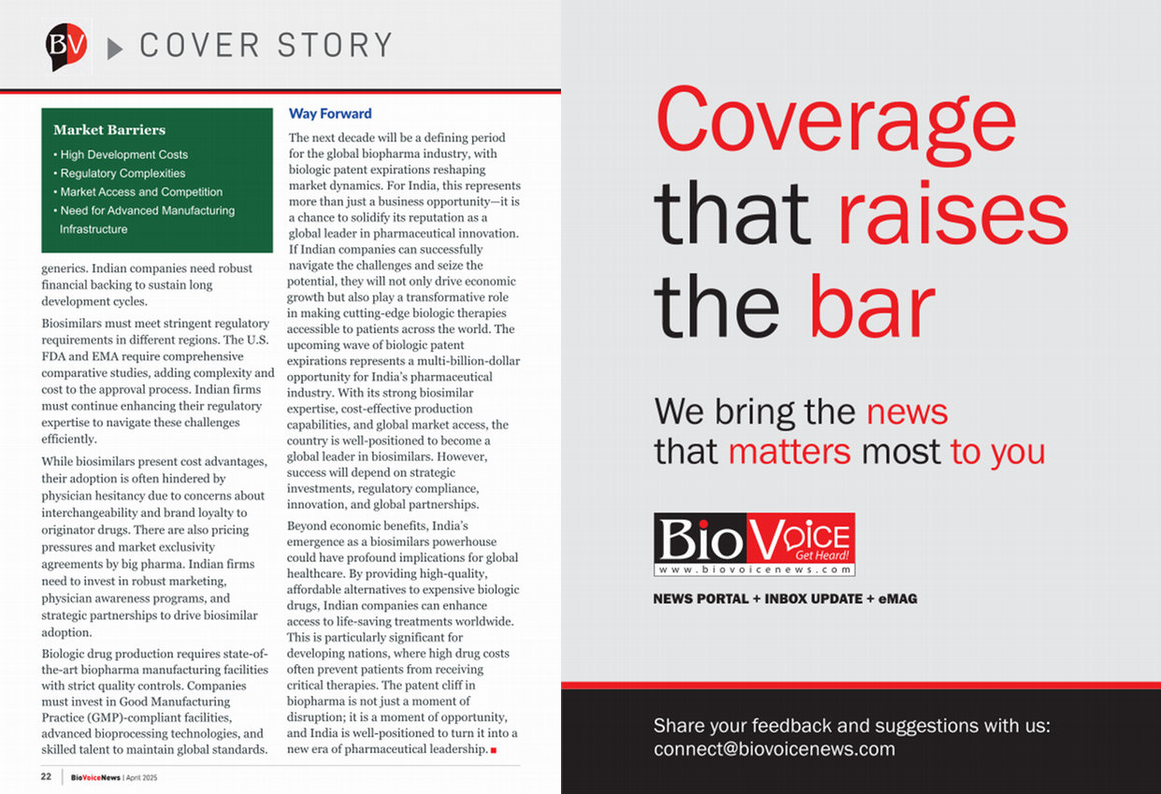 BV COVER STORY

Market Barriers
• High Development Costs
• Regulatory Complexities
• Market Access and Competition
• Need for Advanced Manufacturing Infrastructure

generics. Indian companies need robust financial backing to sustain long development cycles.

Biosimilars must meet stringent regulatory requirements in different regions. The U.S. FDA and EMA require comprehensive comparative studies, adding complexity and cost to the approval process. Indian firms must continue enhancing their regulatory expertise to navigate these challenges efficiently.

While biosimilars present cost advantages, their adoption is often hindered by physician hesitancy due to concerns about interchangeability and brand loyalty to originator drugs. There are also pricing pressures and market exclusivity agreements by big pharma. Indian firms need to invest in robust marketing, physician awareness programs, and strategic partnerships to drive biosimilar adoption.

Biologic drug production requires state-of-the-art biopharma manufacturing facilities with strict quality controls. Companies must invest in Good Manufacturing Practice (GMP)-compliant facilities, advanced bioprocessing technologies, and skilled talent to maintain global standards.

Way Forward

The next decade will be a defining period for the global biopharma industry, with biologic patent expirations reshaping market dynamics. For India, this represents more than just a business opportunity—it is a chance to solidify its reputation as a global leader in pharmaceutical innovation. If Indian companies can successfully navigate the challenges and seize the potential, they will not only drive economic growth but also play a transformative role in making cutting-edge biologic therapies accessible to patients across the world. The upcoming wave of biologic patent expirations represents a multi-billion-dollar opportunity for India's pharmaceutical industry. With its strong biosimilar expertise, cost-effective production capabilities, and global market access, the country is well-positioned to become a global leader in biosimilars. However, success will depend on strategic investments, regulatory compliance, innovation, and global partnerships.

Beyond economic benefits, India's emergence as a biosimilars powerhouse could have profound implications for global healthcare. By providing high-quality, affordable alternatives to expensive biologic drugs, Indian companies can enhance access to life-saving treatments worldwide. This is particularly significant for developing nations, where high drug costs often prevent patients from receiving critical therapies. The patent cliff in biopharma is not just a moment of disruption; it is a moment of opportunity, and India is well-positioned to turn it into a new era of pharmaceutical leadership.

22 | BioVoiceNews | April 2025

Coverage that raises the bar

We bring the news that matters most to you

BioVoice Get Heard!
www.biovoicenews.com

NEWS PORTAL + INBOX UPDATE + eMAG

Share your feedback and suggestions with us:
connect@biovoicenews.com